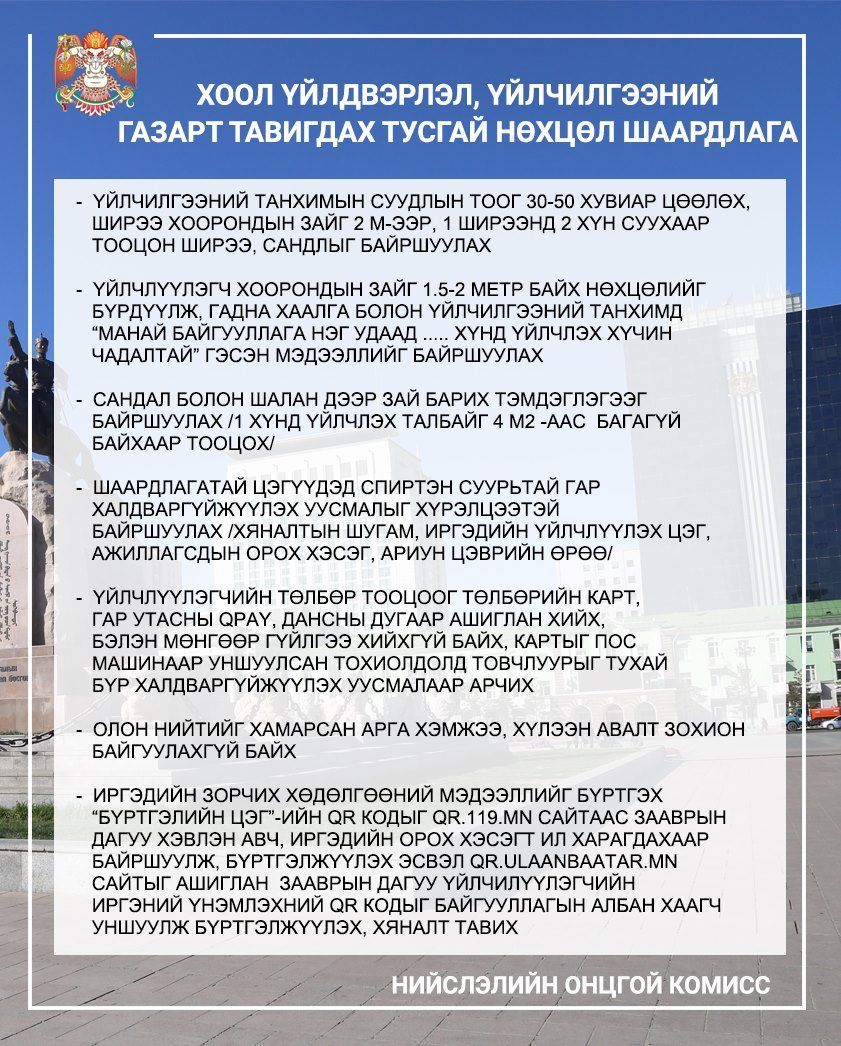 ХООЛ ҮЙЛДВЭРЛЭЛ, ҮЙЛЧИЛГЭЭНИЙ ГАЗАРТ ТАВИГДАХ ТУСГАЙ НӨХЦӨЛ ШААРДЛАГА

- ҮЙЛЧИЛГЭЭНИЙ ТАНХИМЫН СУУДЛЫН ТООГ 30-50 ХУВИАР ЦӨӨЛӨХ, ШИРЭЭ ХООРОНДЫН ЗАЙГ 2 М-ЭЭР, 1 ШИРЭЭНД 2 ХҮН СУУХААР ТООЦОН ШИРЭЭ, САНДЛЫГ БАЙРШУУЛАХ

- ҮЙЛЧЛҮҮЛЭГЧ ХООРОНДЫН ЗАЙГ 1.5-2 МЕТР БАЙХ НӨХЦӨЛИЙГ БҮРДҮҮЛЖ, ГАДНА ХААЛГА БОЛОН ҮЙЛЧИЛГЭЭНИЙ ТАНХИМД "МАНАЙ БАЙГУУЛЛАГА НЭГ УДААД ..... ХҮНД ҮЙЛЧЛЭХ ХҮЧИН ЧАДАЛТАЙ" ГЭСЭН МЭДЭЭЛЛИЙГ БАЙРШУУЛАХ

- САНДАЛ БОЛОН ШАЛАН ДЭЭР ЗАЙ БАРИХ ТЭМДЭГЛЭГЭЭГ БАЙРШУУЛАХ /1 ХҮНД ҮЙЛЧЛЭХ ТАЛБАЙГ 4 М2 -ААС БАГАГҮЙ БАЙХААР ТООЦОХ/

- ШААРДЛАГАТАЙ ЦЭГҮҮДЭД СПИРТЭН СУУРЬТАЙ ГАР ХАЛДВАРГҮЙЖҮҮЛЭХ УУСМАЛЫГ ХҮРЭЛЦЭЭТЭЙ БАЙРШУУЛАХ /ХЯНАЛТЫН ШУГАМ, ИРГЭДИЙН ҮЙЛЧЛҮҮЛЭХ ЦЭГ, АЖИЛЛАГСДЫН ОРОХ ХЭСЭГ, АРИУН ЦЭВРИЙН ӨРӨӨ/

- ҮЙЛЧЛҮҮЛЭГЧИЙН ТӨЛБӨР ТООЦООГ ТӨЛБӨРИЙН КАРТ, ГАР УТАСНЫ QPAY, ДАНСНЫ ДУГААР АШИГЛАН ХИЙХ, БЭЛЭН МӨНГӨӨР ГҮЙЛГЭЭ ХИЙХГҮЙ БАЙХ, КАРТЫГ ПОС МАШИНААР УНШУУЛСАН ТОХИОЛДОЛД ТОВЧЛУУРЫГ ТУХАЙ БҮР ХАЛДВАРГҮЙЖҮҮЛЭХ УУСМАЛААР АРЧИХ

- ОЛОН НИЙТИЙГ ХАМАРСАН АРГА ХЭМЖЭЭ, ХҮЛЭЭН АВАЛТ ЗОХИОН БАЙГУУЛАХГҮЙ БАЙХ

- ИРГЭДИЙН ЗОРЧИХ ХӨДӨЛГӨӨНИЙ МЭДЭЭЛЛИЙГ БҮРТГЭХ "БҮРТГЭЛИЙН ЦЭГ"-ИЙН QR КОДЫГ QR.119.MN САЙТААС ЗААВРЫН ДАГУУ ХЭВЛЭН АВЧ, ИРГЭДИЙН ОРОХ ХЭСЭГТ ИЛ ХАРАГДАХААР БАЙРШУУЛЖ, БҮРТГЭЛЖҮҮЛЭХ ЭСВЭЛ QR.ULAANBAATAR.MN САЙТЫГ АШИГЛАН ЗААВРЫН ДАГУУ ҮЙЛЧИЛҮҮЛЭГЧИЙН ИРГЭНИЙ ҮНЭМЛЭХНИЙ QR КОДЫГ БАЙГУУЛЛАГЫН АЛБАН ХААГЧ УНШУУЛЖ БҮРТГЭЛЖҮҮЛЭХ, ХЯНАЛТ ТАВИХ

НИЙСЛЭЛИЙН ОНЦГОЙ КОМИСС